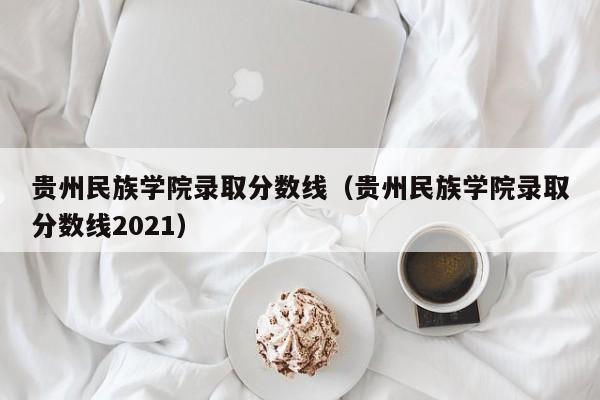 贵州民族学院录取分数线（贵州民族学院录取分数线2021）